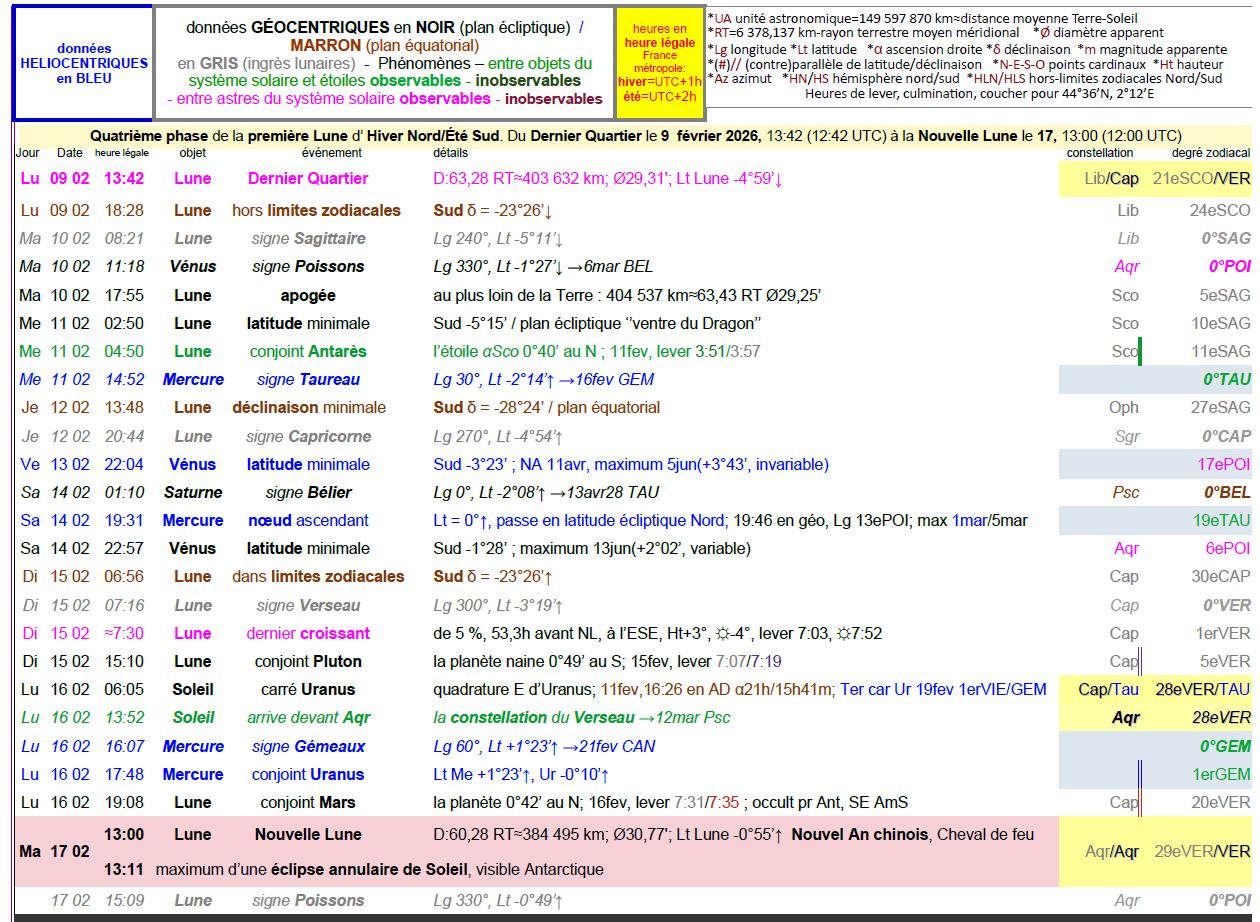 données HELIOCENTRIQUES en BLEU

données GÉOCENTRIQUES en NOIR (plan écliptique) / MARRON (plan équatorial)
en GRIS (ingrès lunaires) - Phénomènes – entre objets du système solaire et étoiles observables - inobservables
- entre astres du système solaire observables - inobservables

heures en heure légale France métropole: hiver=UTC+1h été=UTC+2h

*UA unité astronomique=149 597 870 km≈distance moyenne Terre-Soleil
*RT=6 378,137 km-rayon terrestre moyen méridional *Ø diamètre apparent
*Lg longitude *Lt latitude *α ascension droite *δ déclinaison *m magnitude apparente
*(#)// (contre)parallèle de latitude/déclinaison *N-E-S-O points cardinaux *Ht hauteur
*Az azimut *HN/HS hémisphère nord/sud *HLN/HLS hors-limites zodiacales Nord/Sud
Heures de lever, culmination, coucher pour 44°36'N, 2°12'E

Quatrième phase de la première Lune d' Hiver Nord/Été Sud. Du Dernier Quartier le 9 février 2026, 13:42 (12:42 UTC) à la Nouvelle Lune le 17, 13:00 (12:00 UTC)

| Jour | Date | heure légale | objet | événement | détails | constellation | degré zodiacal |
|---|---|---|---|---|---|---|---|
| Lu | 09 02 | 13:42 | Lune | Dernier Quartier | D:63,28 RT≈403 632 km; Ø29,31'; Lt Lune -4°59'↓ | Lib/Cap | 21eSCO/VER |
| Lu | 09 02 | 18:28 | Lune | hors limites zodiacales | Sud δ = -23°26'↓ | Lib | 24eSCO |
| Ma | 10 02 | 08:21 | Lune | signe Sagittaire | Lg 240°, Lt -5°11'↓ | Lib | 0°SAG |
| Ma | 10 02 | 11:18 | Vénus | signe Poissons | Lg 330°, Lt -1°27'↓ →6mar BEL | Aqr | 0°POI |
| Ma | 10 02 | 17:55 | Lune | apogée | au plus loin de la Terre : 404 537 km≈63,43 RT Ø29,25' | Sco | 5eSAG |
| Me | 11 02 | 02:50 | Lune | latitude minimale | Sud -5°15' / plan écliptique "ventre du Dragon" | Sco | 10eSAG |
| Me | 11 02 | 04:50 | Lune | conjoint Antarès | l'étoile αSco 0°40' au N ; 11fev, lever 3:51/3:57 | Sco | 11eSAG |
| Me | 11 02 | 14:52 | Mercure | signe Taureau | Lg 30°, Lt -2°14'↑ →16fev GEM | | 0°TAU |
| Je | 12 02 | 13:48 | Lune | déclinaison minimale | Sud δ = -28°24' / plan équatorial | Oph | 27eSAG |
| Je | 12 02 | 20:44 | Lune | signe Capricorne | Lg 270°, Lt -4°54'↑ | Sgr | 0°CAP |
| Ve | 13 02 | 22:04 | Vénus | latitude minimale | Sud -3°23' ; NA 11avr, maximum 5jun(+3°43', invariable) | | 17ePOI |
| Sa | 14 02 | 01:10 | Saturne | signe Bélier | Lg 0°, Lt -2°08'↑ →13avr28 TAU | Psc | 0°BEL |
| Sa | 14 02 | 19:31 | Mercure | nœud ascendant | Lt = 0°↑, passe en latitude écliptique Nord; 19:46 en géo, Lg 13ePOI; max 1mar/5mar | | 19eTAU |
| Sa | 14 02 | 22:57 | Vénus | latitude minimale | Sud -1°28' ; maximum 13jun(+2°02', variable) | Aqr | 6ePOI |
| Di | 15 02 | 06:56 | Lune | dans limites zodiacales | Sud δ = -23°26'↑ | Cap | 30eCAP |
| Di | 15 02 | 07:16 | Lune | signe Verseau | Lg 300°, Lt -3°19'↑ | Cap | 0°VER |
| Di | 15 02 | ≈7:30 | Lune | dernier croissant | de 5 %, 53,3h avant NL, à l'ESE, Ht+3°, ☼-4°, lever 7:03, ☼7:52 | Cap | 1erVER |
| Di | 15 02 | 15:10 | Lune | conjoint Pluton | la planète naine 0°49' au S; 15fev, lever 7:07/7:19 | Cap | 5eVER |
| Lu | 16 02 | 06:05 | Soleil | carré Uranus | quadrature E d'Uranus; 11fev,16:26 en AD α21h/15h41m; Ter car Ur 19fev 1erVIE/GEM | Cap/Tau | 28eVER/TAU |
| Lu | 16 02 | 13:52 | Soleil | arrive devant Aqr | la constellation du Verseau →12mar Psc | Aqr | 28eVER |
| Lu | 16 02 | 16:07 | Mercure | signe Gémeaux | Lg 60°, Lt +1°23'↑ →21fev CAN | | 0°GEM |
| Lu | 16 02 | 17:48 | Mercure | conjoint Uranus | Lt Me +1°23'↑, Ur -0°10'↑ | | 1erGEM |
| Lu | 16 02 | 19:08 | Lune | conjoint Mars | la planète 0°42' au N; 16fev, lever 7:31/7:35 ; occult pr Ant, SE AmS | Cap | 20eVER |
| Ma | 17 02 | 13:00 | Lune | Nouvelle Lune | D:60,28 RT≈384 495 km; Ø30,77'; Lt Lune -0°55'↑ Nouvel An chinois, Cheval de feu | Aqr/Aqr | 29eVER/VER |
| | | 13:11 | maximum d'une éclipse annulaire de Soleil, visible Antarctique | | | | |
| | 17 02 | 15:09 | Lune | signe Poissons | Lg 330°, Lt -0°49'↑ | Aqr | 0°POI |